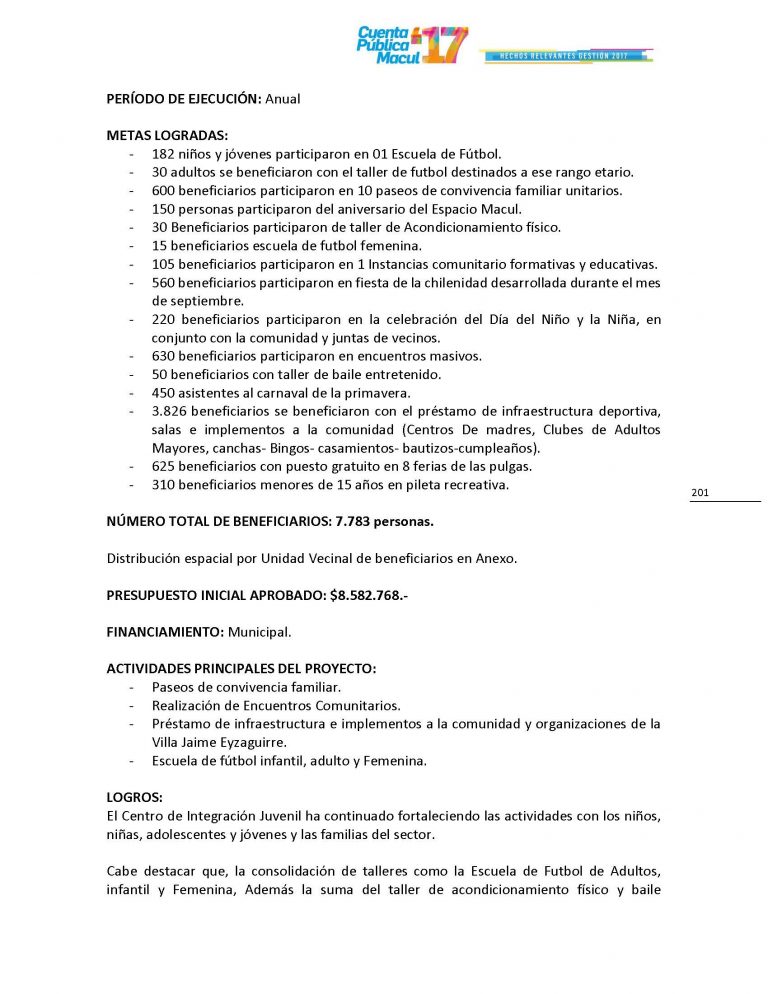 Cuenta Pública Macul 17
HECHOS RELEVANTES GESTIÓN 2017

PERÍODO DE EJECUCIÓN: Anual

METAS LOGRADAS:
- 182 niños y jóvenes participaron en 01 Escuela de Fútbol.
- 30 adultos se beneficiaron con el taller de futbol destinados a ese rango etario.
- 600 beneficiarios participaron en 10 paseos de convivencia familiar unitarios.
- 150 personas participaron del aniversario del Espacio Macul.
- 30 Beneficiarios participaron de taller de Acondicionamiento físico.
- 15 beneficiarios escuela de futbol femenina.
- 105 beneficiarios participaron en 1 Instancias comunitario formativas y educativas.
- 560 beneficiarios participaron en fiesta de la chilenidad desarrollada durante el mes de septiembre.
- 220 beneficiarios participaron en la celebración del Día del Niño y la Niña, en conjunto con la comunidad y juntas de vecinos.
- 630 beneficiarios participaron en encuentros masivos.
- 50 beneficiarios con taller de baile entretenido.
- 450 asistentes al carnaval de la primavera.
- 3.826 beneficiarios se beneficiaron con el préstamo de infraestructura deportiva, salas e implementos a la comunidad (Centros De madres, Clubes de Adultos Mayores, canchas- Bingos- casamientos- bautizos-cumpleaños).
- 625 beneficiarios con puesto gratuito en 8 ferias de las pulgas.
- 310 beneficiarios menores de 15 años en pileta recreativa.

201

NÚMERO TOTAL DE BENEFICIARIOS: 7.783 personas.

Distribución espacial por Unidad Vecinal de beneficiarios en Anexo.

PRESUPUESTO INICIAL APROBADO: $8.582.768.-

FINANCIAMIENTO: Municipal.

ACTIVIDADES PRINCIPALES DEL PROYECTO:
- Paseos de convivencia familiar.
- Realización de Encuentros Comunitarios.
- Préstamo de infraestructura e implementos a la comunidad y organizaciones de la Villa Jaime Eyzaguirre.
- Escuela de fútbol infantil, adulto y Femenina.

LOGROS:
El Centro de Integración Juvenil ha continuado fortaleciendo las actividades con los niños, niñas, adolescentes y jóvenes y las familias del sector.

Cabe destacar que, la consolidación de talleres como la Escuela de Futbol de Adultos, infantil y Femenina, Además la suma del taller de acondicionamiento físico y baile